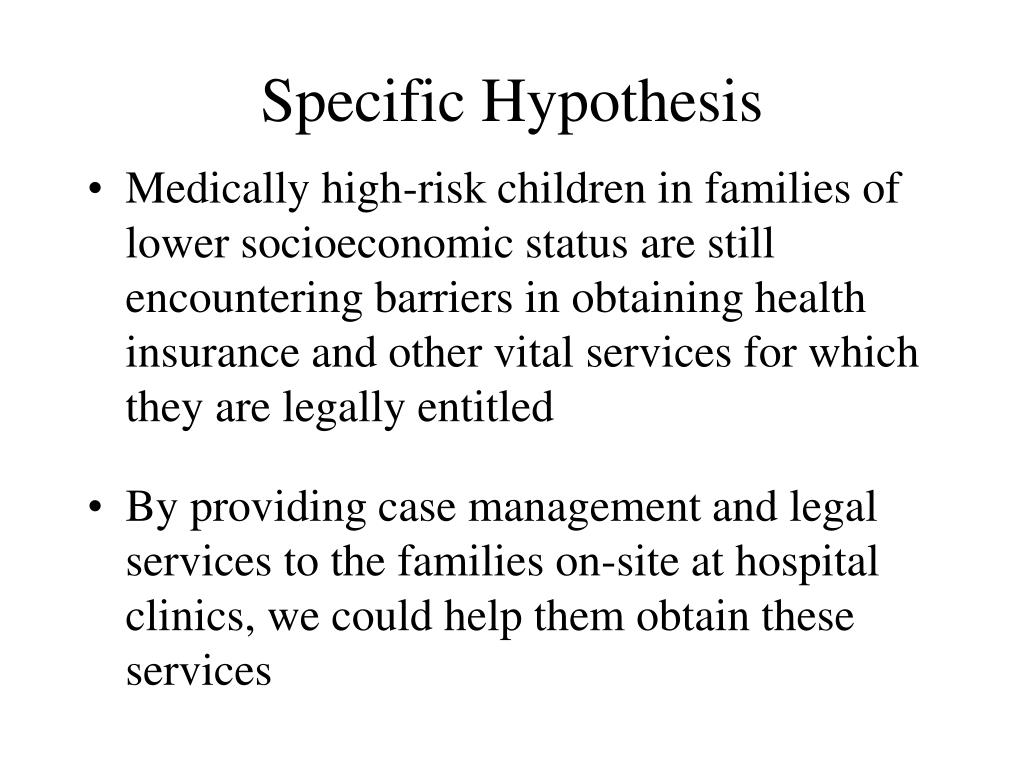 Specific Hypothesis

• Medically high-risk children in families of lower socioeconomic status are still encountering barriers in obtaining health insurance and other vital services for which they are legally entitled

• By providing case management and legal services to the families on-site at hospital clinics, we could help them obtain these services